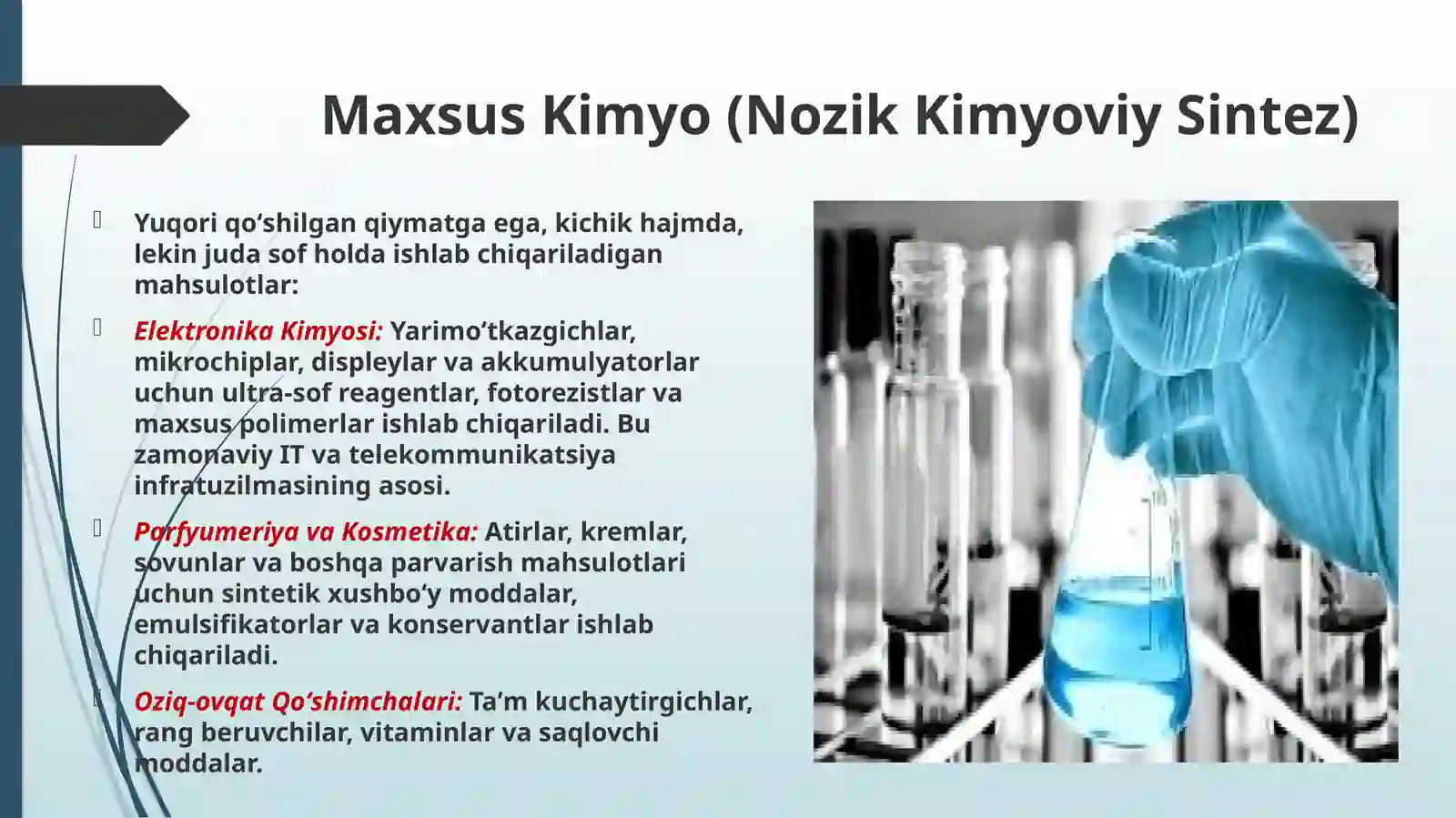 Maxsus Kimyo (Nozik Kimyoviy Sintez)

Yuqori qo‘shilgan qiymatga ega, kichik hajmda, lekin juda sof holda ishlab chiqariladigan mahsulotlar:

Elektronika Kimyosi: Yarimo‘tkazgichlar, mikrochiplar, displeylar va akkumulyatorlar uchun ultra-sof reagentlar, fotorezistlar va maxsus polimerlar ishlab chiqariladi. Bu zamonaviy IT va telekommunikatsiya infratuzilmasining asosi.

Parfyumeriya va Kosmetika: Atirlar, kremlar, sovunlar va boshqa parvarish mahsulotlari uchun sintetik xushbo‘y moddalar, emulsifikatorlar va konservantlar ishlab chiqariladi.

Oziq-ovqat Qo‘shimchalari: Ta’m kuchaytirgichlar, rang beruvchilar, vitaminlar va saqlovchi moddalar.